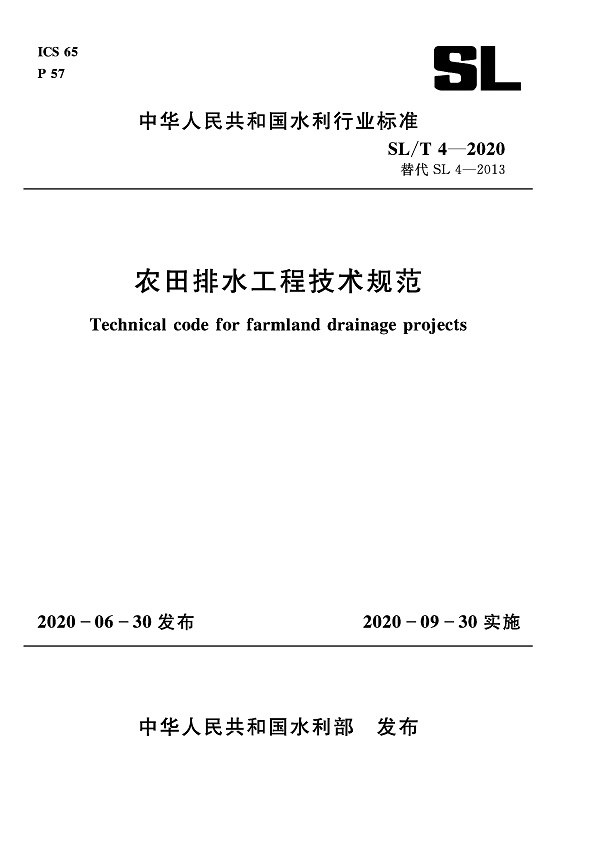 ICS 65
P 57

SL

中华人民共和国水利行业标准

SL/T 4—2020
替代 SL 4—2013

农田排水工程技术规范

Technical code for farmland drainage projects

2020－06－30 发布

2020－09－30 实施

中华人民共和国水利部　发布